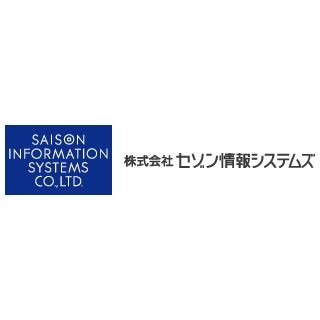 SAISON
INFORMATION
SYSTEMS
CO.,LTD.

株式会社 セゾン情報システムズ